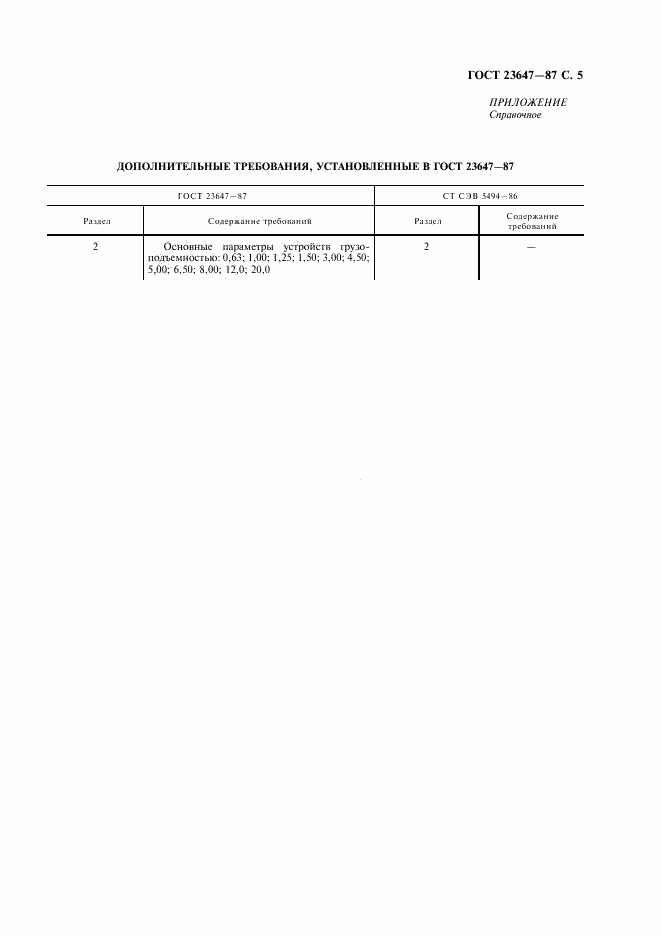 ГОСТ 23647—87 С. 5

ПРИЛОЖЕНИЕ
Справочное

ДОПОЛНИТЕЛЬНЫЕ ТРЕБОВАНИЯ, УСТАНОВЛЕННЫЕ В ГОСТ 23647—87

| ГОСТ 23647—87 | | СТ СЭВ 5494—86 | |
|---|---|---|---|
| Раздел | Содержание требований | Раздел | Содержание требований |
| 2 | Основные параметры устройств грузоподъемностью: 0,63; 1,00; 1,25; 1,50; 3,00; 4,50; 5,00; 6,50; 8,00; 12,0; 20,0 | 2 | — |